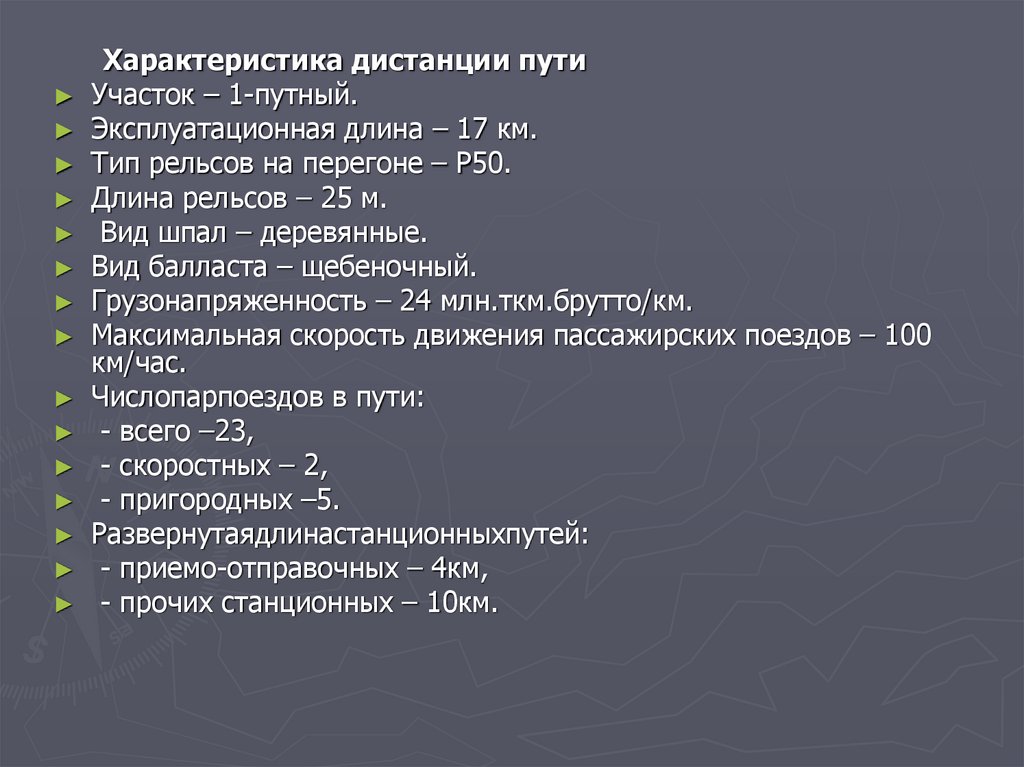 Характеристика дистанции пути

► Участок – 1-путный.
► Эксплуатационная длина – 17 км.
► Тип рельсов на перегоне – Р50.
► Длина рельсов – 25 м.
► Вид шпал – деревянные.
► Вид балласта – щебеночный.
► Грузонапряженность – 24 млн.ткм.брутто/км.
► Максимальная скорость движения пассажирских поездов – 100 км/час.
► Числопарпоездов в пути:
► - всего –23,
► - скоростных – 2,
► - пригородных –5.
► Развернутаядлинастанционныхпутей:
► - приемо-отправочных – 4км,
► - прочих станционных – 10км.